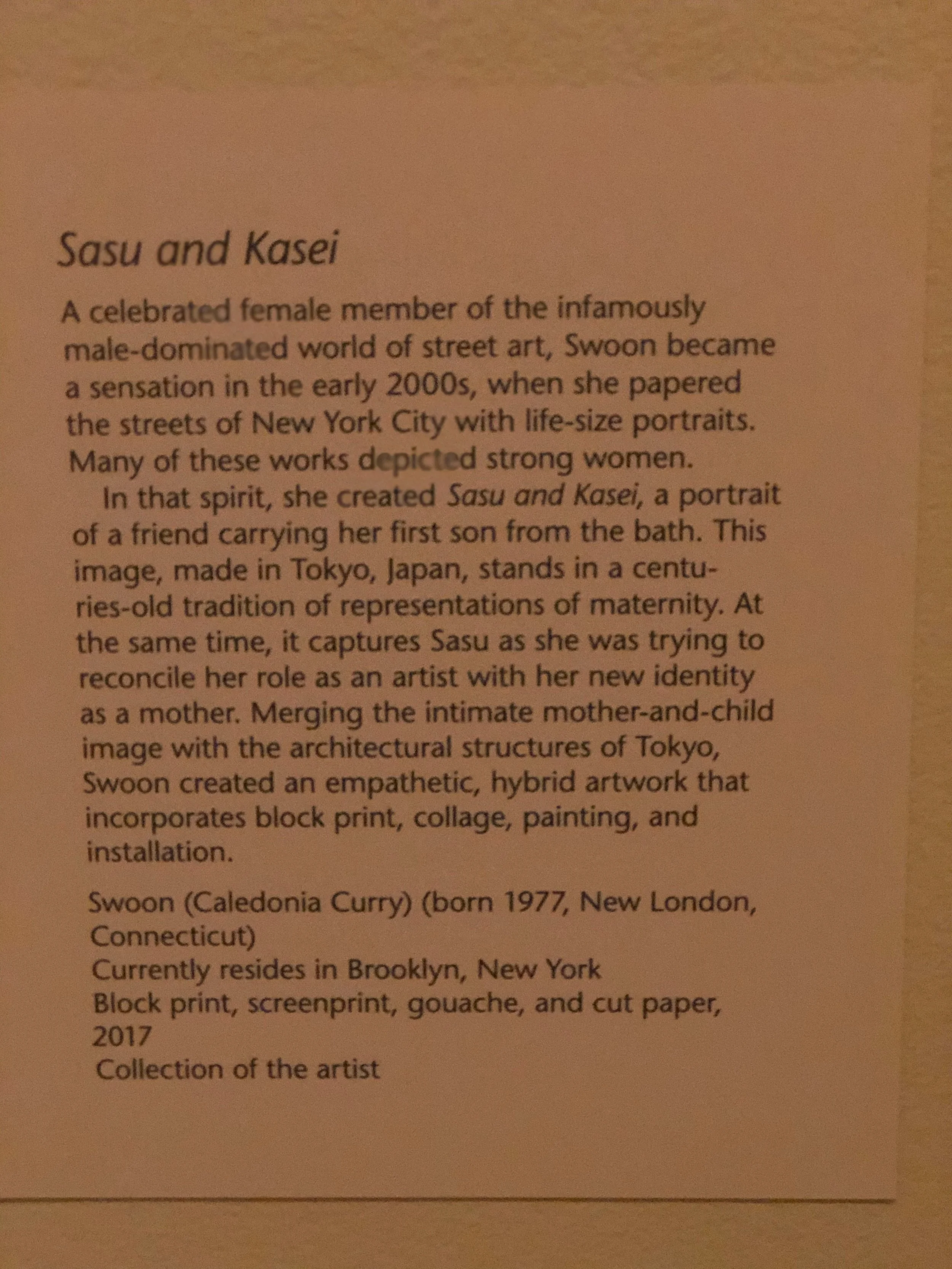 Sasu and Kasei

A celebrated female member of the infamously male-dominated world of street art, Swoon became a sensation in the early 2000s, when she papered the streets of New York City with life-size portraits. Many of these works depicted strong women.

In that spirit, she created Sasu and Kasei, a portrait of a friend carrying her first son from the bath. This image, made in Tokyo, Japan, stands in a centuries-old tradition of representations of maternity. At the same time, it captures Sasu as she was trying to reconcile her role as an artist with her new identity as a mother. Merging the intimate mother-and-child image with the architectural structures of Tokyo, Swoon created an empathetic, hybrid artwork that incorporates block print, collage, painting, and installation.

Swoon (Caledonia Curry) (born 1977, New London, Connecticut)
Currently resides in Brooklyn, New York
Block print, screenprint, gouache, and cut paper, 2017
Collection of the artist